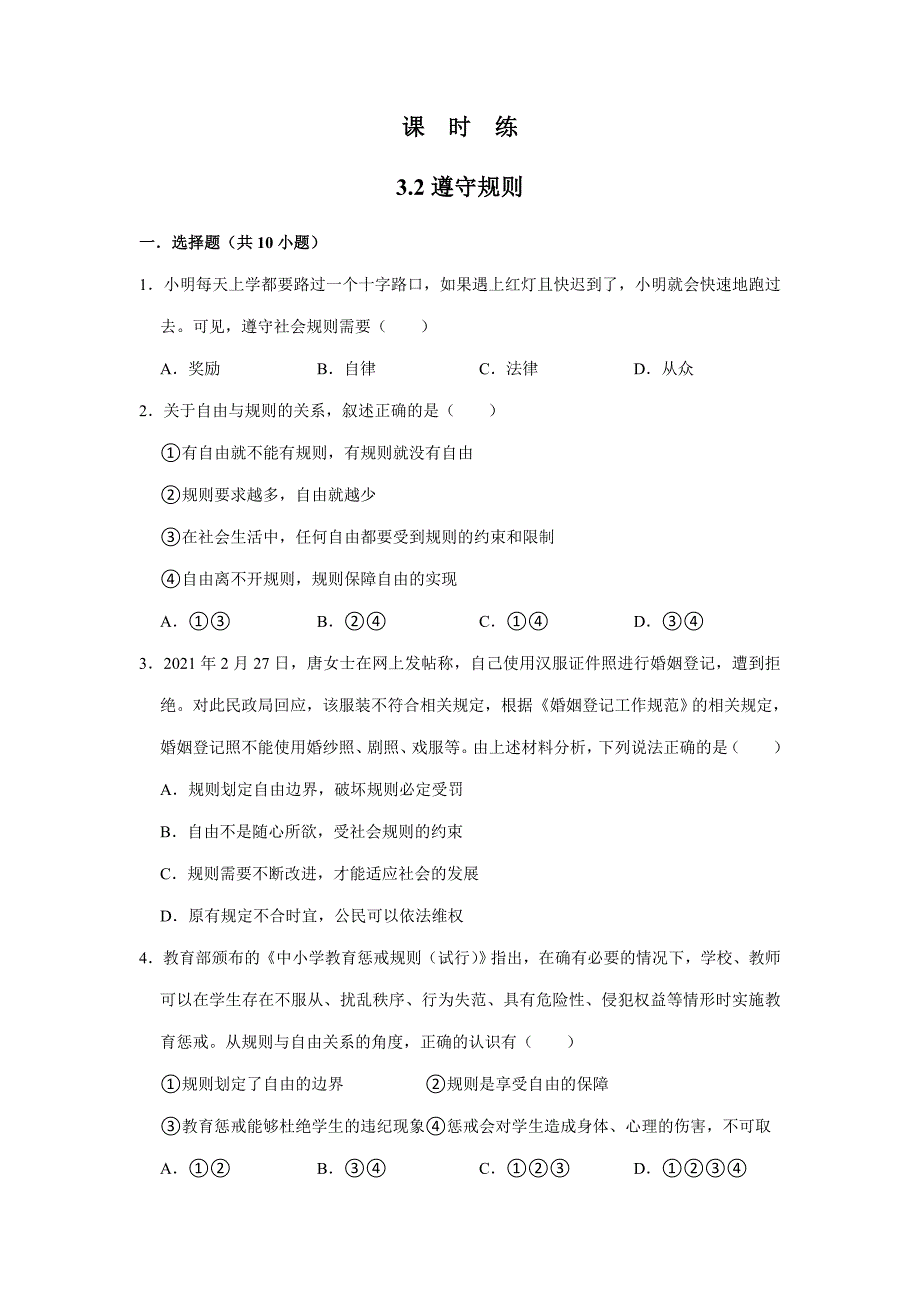 课 时 练

3.2 遵守规则

一．选择题（共 10 小题）

1．小明每天上学都要路过一个十字路口，如果遇上红灯且快迟到了，小明就会快速地跑过去。可见，遵守社会规则需要（　　）

A．奖励　　B．自律　　C．法律　　D．从众

2．关于自由与规则的关系，叙述正确的是（　　）

①有自由就不能有规则，有规则就没有自由

②规则要求越多，自由就越少

③在社会生活中，任何自由都要受到规则的约束和限制

④自由离不开规则，规则保障自由的实现

A．①③　　B．②④　　C．①④　　D．③④

3．2021 年 2 月 27 日，唐女士在网上发帖称，自己使用汉服证件照进行婚姻登记，遭到拒绝。对此民政局回应，该服装不符合相关规定，根据《婚姻登记工作规范》的相关规定，婚姻登记照不能使用婚纱照、剧照、戏服等。由上述材料分析，下列说法正确的是（　　）

A．规则划定自由边界，破坏规则必定受罚

B．自由不是随心所欲，受社会规则的约束

C．规则需要不断改进，才能适应社会的发展

D．原有规定不合时宜，公民可以依法维权

4．教育部颁布的《中小学教育惩戒规则（试行）》指出，在确有必要的情况下，学校、教师可以在学生存在不服从、扰乱秩序、行为失范、具有危险性、侵犯权益等情形时实施教育惩戒。从规则与自由关系的角度，正确的认识有（　　）

①规则划定了自由的边界　　②规则是享受自由的保障

③教育惩戒能够杜绝学生的违纪现象④惩戒会对学生造成身体、心理的伤害，不可取

A．①②　　B．③④　　C．①②③　　D．①②③④